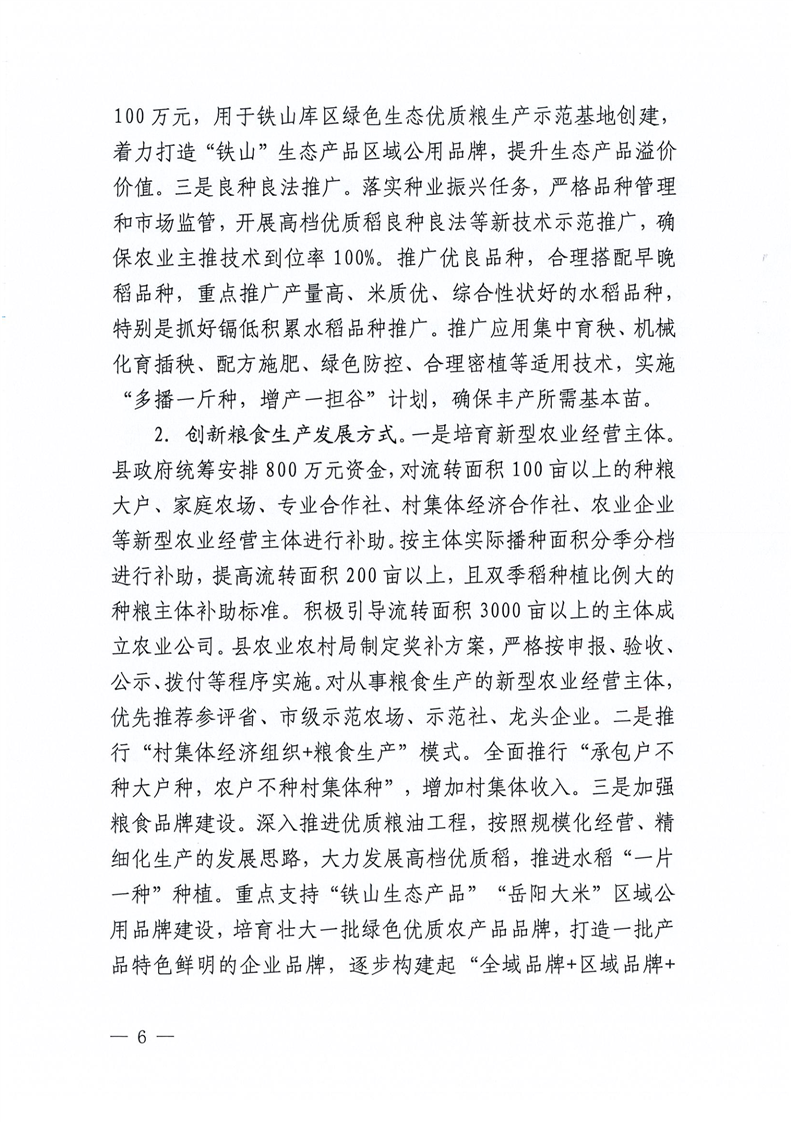 100万元，用于铁山库区绿色生态优质粮生产示范基地创建，着力打造“铁山”生态产品区域公用品牌，提升生态产品溢价价值。三是良种良法推广。落实种业振兴任务，严格品种管理和市场监管，开展高档优质稻良种良法等新技术示范推广，确保农业主推技术到位率100%。推广优良品种，合理搭配早晚稻品种，重点推广产量高、米质优、综合性状好的水稻品种，特别是抓好镉低积累水稻品种推广。推广应用集中育秧、机械化育插秧、配方施肥、绿色防控、合理密植等适用技术，实施“多播一斤种，增产一担谷”计划，确保丰产所需基本苗。

2. 创新粮食生产发展方式。一是培育新型农业经营主体。县政府统筹安排800万元资金，对流转面积100亩以上的种粮大户、家庭农场、专业合作社、村集体经济合作社、农业企业等新型农业经营主体进行补助。按主体实际播种面积分季分档进行补助，提高流转面积200亩以上，且双季稻种植比例大的种粮主体补助标准。积极引导流转面积3000亩以上的主体成立农业公司。县农业农村局制定奖补方案，严格按申报、验收、公示、拨付等程序实施。对从事粮食生产的新型农业经营主体，优先推荐参评省、市级示范农场、示范社、龙头企业。二是推行“村集体经济组织+粮食生产”模式。全面推行“承包户不种大户种，农户不种村集体种”，增加村集体收入。三是加强粮食品牌建设。深入推进优质粮油工程，按照规模化经营、精细化生产的发展思路，大力发展高档优质稻，推进水稻“一片一种”种植。重点支持“铁山生态产品”“岳阳大米”区域公用品牌建设，培育壮大一批绿色优质农产品品牌，打造一批产品特色鲜明的企业品牌，逐步构建起“全域品牌+区域品牌+

— 6 —